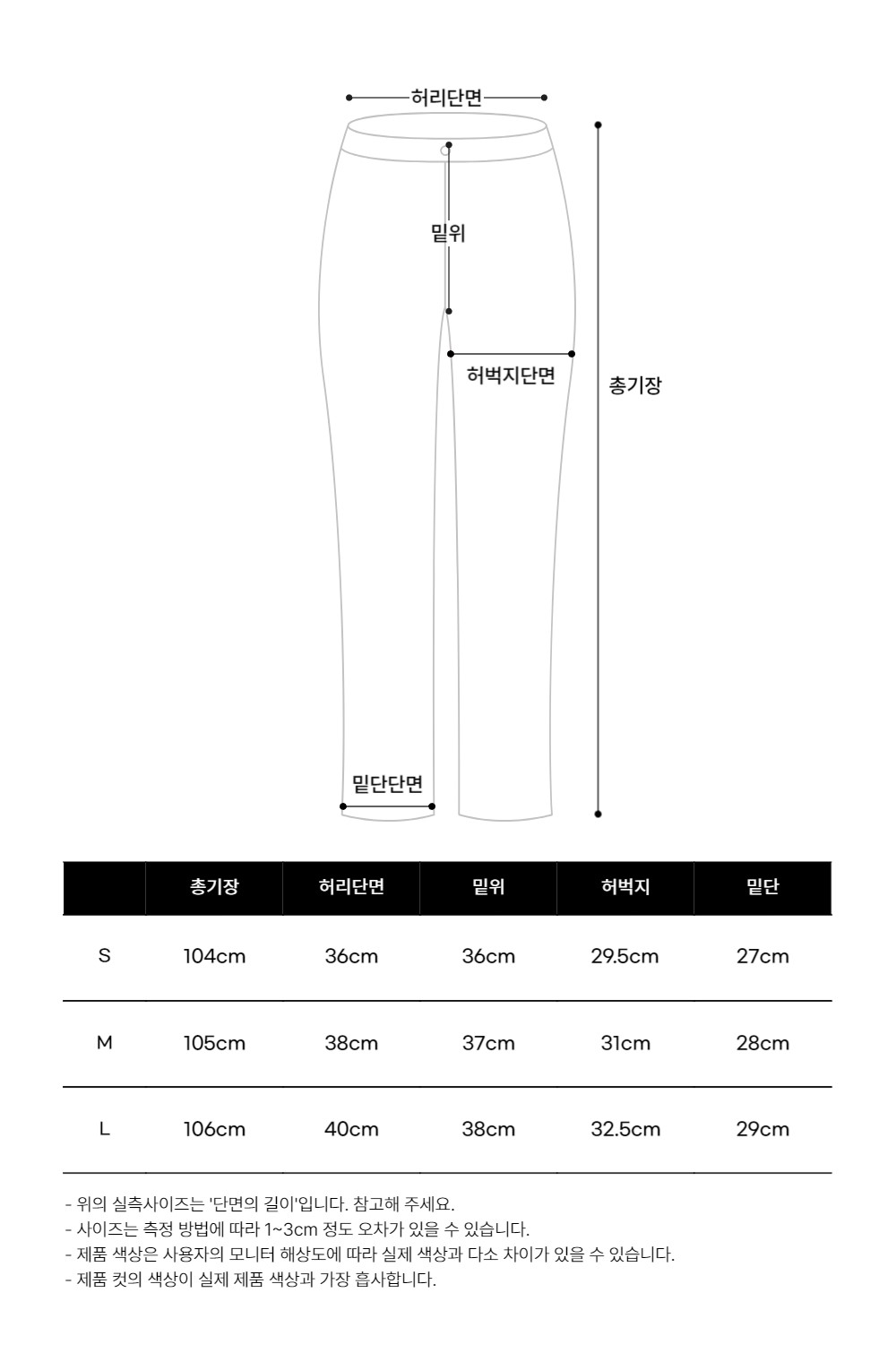 허리단면

밑위

허벅지단면

총기장

밑단단면

| | 총기장 | 허리단면 | 밑위 | 허벅지 | 밑단 |
|---|---|---|---|---|---|
| S | 104cm | 36cm | 36cm | 29.5cm | 27cm |
| M | 105cm | 38cm | 37cm | 31cm | 28cm |
| L | 106cm | 40cm | 38cm | 32.5cm | 29cm |

- 위의 실측사이즈는 '단면의 길이'입니다. 참고해 주세요.
- 사이즈는 측정 방법에 따라 1~3cm 정도 오차가 있을 수 있습니다.
- 제품 색상은 사용자의 모니터 해상도에 따라 실제 색상과 다소 차이가 있을 수 있습니다.
- 제품 컷의 색상이 실제 제품 색상과 가장 흡사합니다.